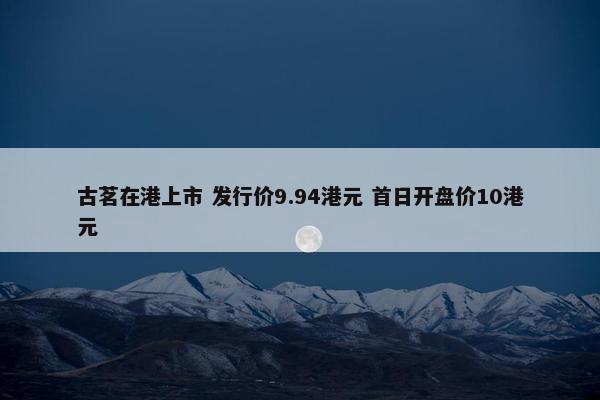 古茗在港上市 发行价9.94港元 首日开盘价10港元